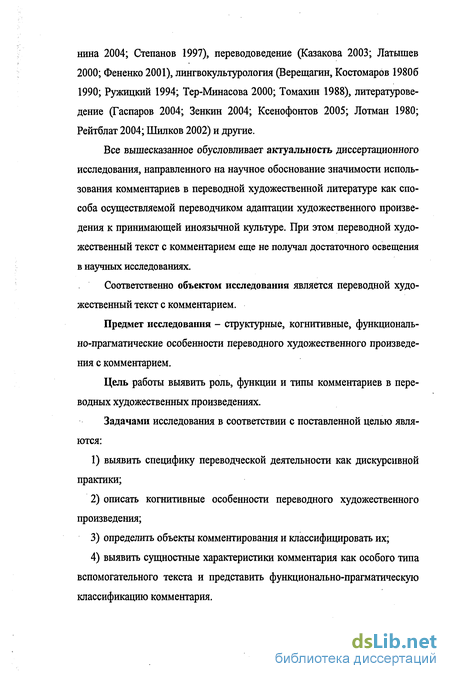 нина 2004; Степанов 1997), переводоведение (Казакова 2003; Латышев 2000; Фененко 2001), лингвокультурология (Верещагин, Костомаров 1980б 1990; Ружицкий 1994; Тер-Минасова 2000; Томахин 1988), литературоведение (Гаспаров 2004; Зенкин 2004; Ксенофонтов 2005; Лотман 1980; Рейтблат 2004; Шилков 2002) и другие.

Все вышесказанное обусловливает актуальность диссертационного исследования, направленного на научное обоснование значимости использования комментариев в переводной художественной литературе как способа осуществляемой переводчиком адаптации художественного произведения к принимающей иноязычной культуре. При этом переводной художественный текст с комментарием еще не получал достаточного освещения в научных исследованиях.

Соответственно объектом исследования является переводной художественный текст с комментарием.

Предмет исследования – структурные, когнитивные, функционально-прагматические особенности переводного художественного произведения с комментарием.

Цель работы выявить роль, функции и типы комментариев в переводных художественных произведениях.

Задачами исследования в соответствии с поставленной целью являются:

1) выявить специфику переводческой деятельности как дискурсивной практики;

2) описать когнитивные особенности переводного художественного произведения;

3) определить объекты комментирования и классифицировать их;

4) выявить сущностные характеристики комментария как особого типа вспомогательного текста и представить функционально-прагматическую классификацию комментария.

dsLib.net
библиотека диссертаций